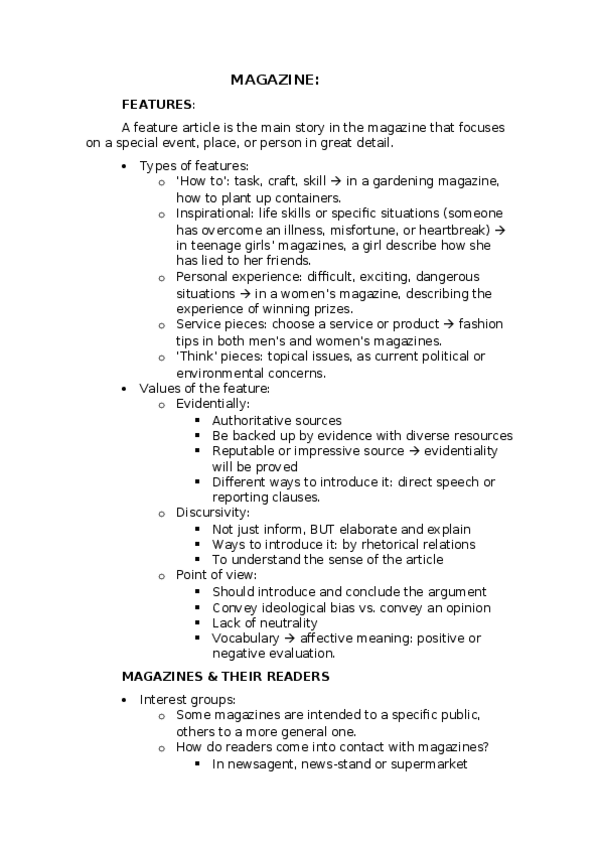 MAGAZINE:

FEATURES:

A feature article is the main story in the magazine that focuses on a special event, place, or person in great detail.

- Types of features:
  - 'How to': task, craft, skill → in a gardening magazine, how to plant up containers.
  - Inspirational: life skills or specific situations (someone has overcome an illness, misfortune, or heartbreak) → in teenage girls' magazines, a girl describe how she has lied to her friends.
  - Personal experience: difficult, exciting, dangerous situations → in a women's magazine, describing the experience of winning prizes.
  - Service pieces: choose a service or product → fashion tips in both men's and women's magazines.
  - 'Think' pieces: topical issues, as current political or environmental concerns.
- Values of the feature:
  - Evidentially:
    - Authoritative sources
    - Be backed up by evidence with diverse resources
    - Reputable or impressive source → evidentiality will be proved
    - Different ways to introduce it: direct speech or reporting clauses.
  - Discursivity:
    - Not just inform, BUT elaborate and explain
    - Ways to introduce it: by rhetorical relations
    - To understand the sense of the article
  - Point of view:
    - Should introduce and conclude the argument
    - Convey ideological bias vs. convey an opinion
    - Lack of neutrality
    - Vocabulary → affective meaning: positive or negative evaluation.

MAGAZINES & THEIR READERS

- Interest groups:
  - Some magazines are intended to a specific public, others to a more general one.
  - How do readers come into contact with magazines?
    - In newsagent, news-stand or supermarket